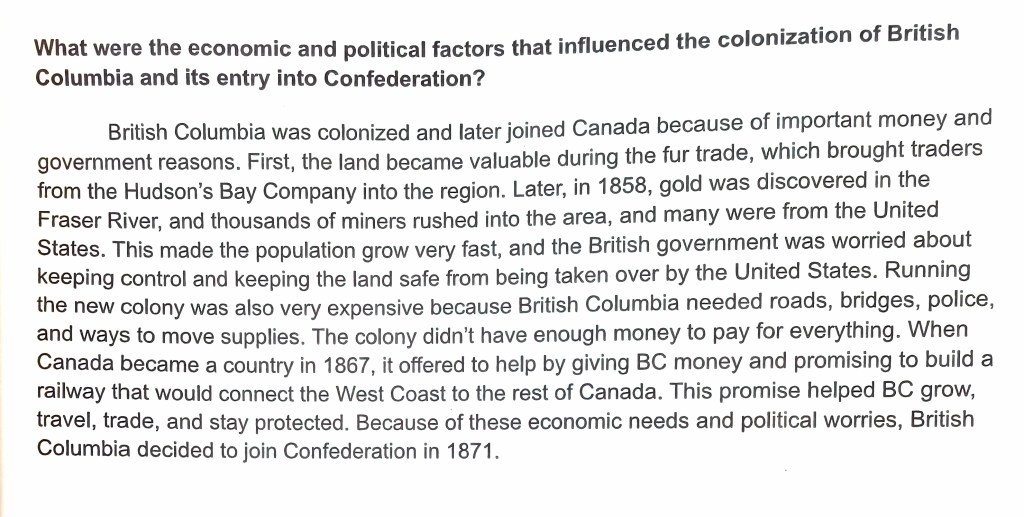 What were the economic and political factors that influenced the colonization of British Columbia and its entry into Confederation?

British Columbia was colonized and later joined Canada because of important money and government reasons. First, the land became valuable during the fur trade, which brought traders from the Hudson's Bay Company into the region. Later, in 1858, gold was discovered in the Fraser River, and thousands of miners rushed into the area, and many were from the United States. This made the population grow very fast, and the British government was worried about keeping control and keeping the land safe from being taken over by the United States. Running the new colony was also very expensive because British Columbia needed roads, bridges, police, and ways to move supplies. The colony didn't have enough money to pay for everything. When Canada became a country in 1867, it offered to help by giving BC money and promising to build a railway that would connect the West Coast to the rest of Canada. This promise helped BC grow, travel, trade, and stay protected. Because of these economic needs and political worries, British Columbia decided to join Confederation in 1871.